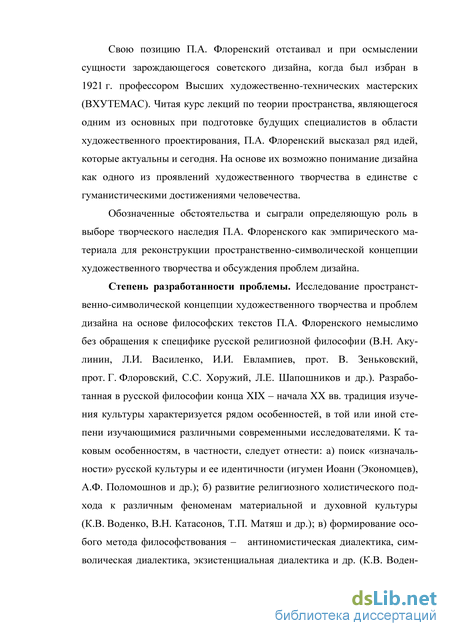 Свою позицию П.А. Флоренский отстаивал и при осмыслении сущности зарождающегося советского дизайна, когда был избран в 1921 г. профессором Высших художественно-технических мастерских (ВХУТЕМАС). Читая курс лекций по теории пространства, являющегося одним из основных при подготовке будущих специалистов в области художественного проектирования, П.А. Флоренский высказал ряд идей, которые актуальны и сегодня. На основе их возможно понимание дизайна как одного из проявлений художественного творчества в единстве с гуманистическими достижениями человечества.

Обозначенные обстоятельства и сыграли определяющую роль в выборе творческого наследия П.А. Флоренского как эмпирического материала для реконструкции пространственно-символической концепции художественного творчества и обсуждения проблем дизайна.

Степень разработанности проблемы. Исследование пространственно-символической концепции художественного творчества и проблем дизайна на основе философских текстов П.А. Флоренского немыслимо без обращения к специфике русской религиозной философии (В.Н. Акулинин, Л.И. Василенко, И.И. Евлампиев, прот. В. Зеньковский, прот. Г. Флоровский, С.С. Хоружий, Л.Е. Шапошников и др.). Разработанная в русской философии конца XIX – начала XX вв. традиция изучения культуры характеризуется рядом особенностей, в той или иной степени изучающимися различными современными исследователями. К таковым особенностям, в частности, следует отнести: а) поиск «изначальности» русской культуры и ее идентичности (игумен Иоанн (Экономцев), А.Ф. Поломошнов и др.); б) развитие религиозного холистического подхода к различным феноменам материальной и духовной культуры (К.В. Воденко, В.Н. Катасонов, Т.П. Матяш и др.); в) формирование особого метода философствования – антиномистическая диалектика, символическая диалектика, экзистенциальная диалектика и др. (К.В. Воден-

dsLib.net
библиотека диссертаций